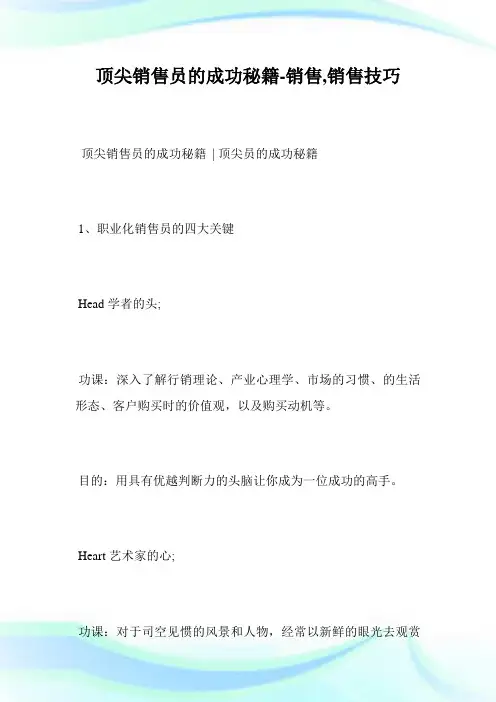 顶尖销售员的成功秘籍-销售,销售技巧

顶尖销售员的成功秘籍 | 顶尖员的成功秘籍

1、职业化销售员的四大关键

Head 学者的头;

功课：深入了解行销理论、产业心理学、市场的习惯、的生活形态、客户购买时的价值观，以及购买动机等。

目的：用具有优越判断力的头脑让你成为一位成功的高手。

Heart 艺术家的心;

功课：对于司空见惯的风景和人物，经常以新鲜的眼光去观赏